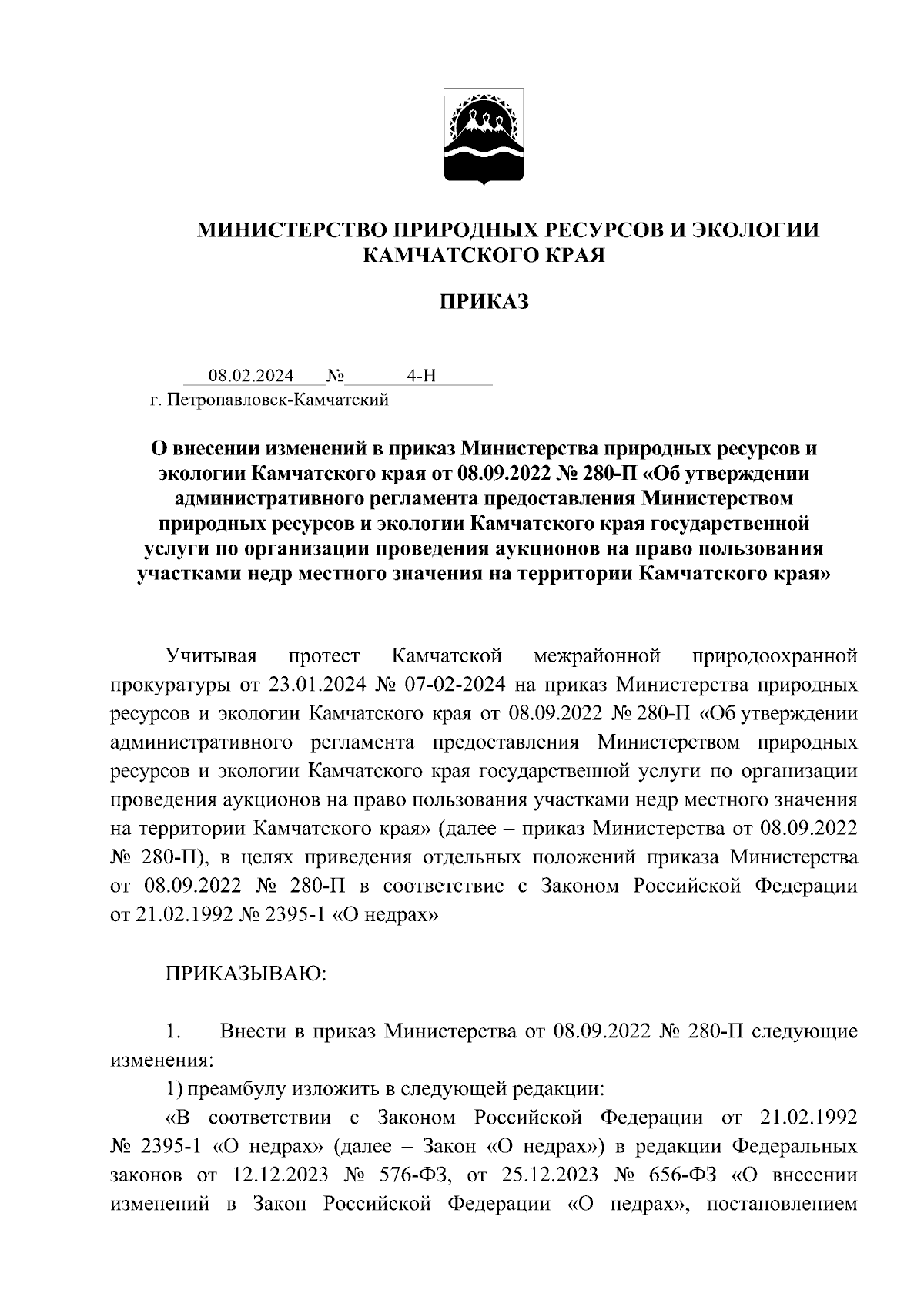 МИНИСТЕРСТВО ПРИРОДНЫХ РЕСУРСОВ И ЭКОЛОГИИ КАМЧАТСКОГО КРАЯ

ПРИКАЗ

08.02.2024 № 4-Н
г. Петропавловск-Камчатский

О внесении изменений в приказ Министерства природных ресурсов и экологии Камчатского края от 08.09.2022 № 280-П «Об утверждении административного регламента предоставления Министерством природных ресурсов и экологии Камчатского края государственной услуги по организации проведения аукционов на право пользования участками недр местного значения на территории Камчатского края»

Учитывая протест Камчатской межрайонной природоохранной прокуратуры от 23.01.2024 № 07-02-2024 на приказ Министерства природных ресурсов и экологии Камчатского края от 08.09.2022 № 280-П «Об утверждении административного регламента предоставления Министерством природных ресурсов и экологии Камчатского края государственной услуги по организации проведения аукционов на право пользования участками недр местного значения на территории Камчатского края» (далее – приказ Министерства от 08.09.2022 № 280-П), в целях приведения отдельных положений приказа Министерства от 08.09.2022 № 280-П в соответствие с Законом Российской Федерации от 21.02.1992 № 2395-1 «О недрах»

ПРИКАЗЫВАЮ:

1. Внести в приказ Министерства от 08.09.2022 № 280-П следующие изменения:

1) преамбулу изложить в следующей редакции:

«В соответствии с Законом Российской Федерации от 21.02.1992 № 2395-1 «О недрах» (далее – Закон «О недрах») в редакции Федеральных законов от 12.12.2023 № 576-ФЗ, от 25.12.2023 № 656-ФЗ «О внесении изменений в Закон Российской Федерации «О недрах», постановлением